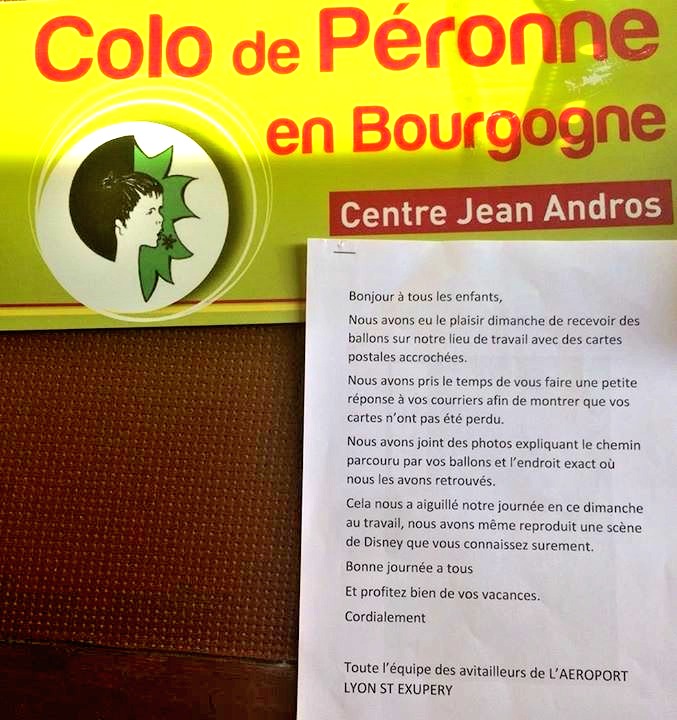 Colo de Péronne en Bourgogne

Centre Jean Andros

Bonjour à tous les enfants,

Nous avons eu le plaisir dimanche de recevoir des ballons sur notre lieu de travail avec des cartes postales accrochées.

Nous avons pris le temps de vous faire une petite réponse à vos courriers afin de montrer que vos cartes n'ont pas été perdu.

Nous avons joint des photos expliquant le chemin parcouru par vos ballons et l'endroit exact où nous les avons retrouvés.

Cela nous a aiguillé notre journée en ce dimanche au travail, nous avons même reproduit une scène de Disney que vous connaissez surement.

Bonne journée a tous

Et profitez bien de vos vacances.

Cordialement

Toute l'équipe des avitailleurs de L'AEROPORT LYON ST EXUPERY